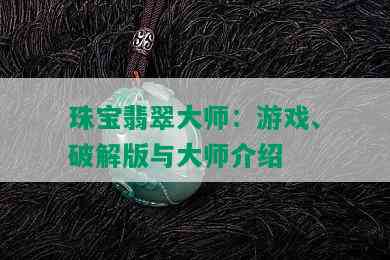 珠宝翡翠大师：游戏、破解版与大师介绍